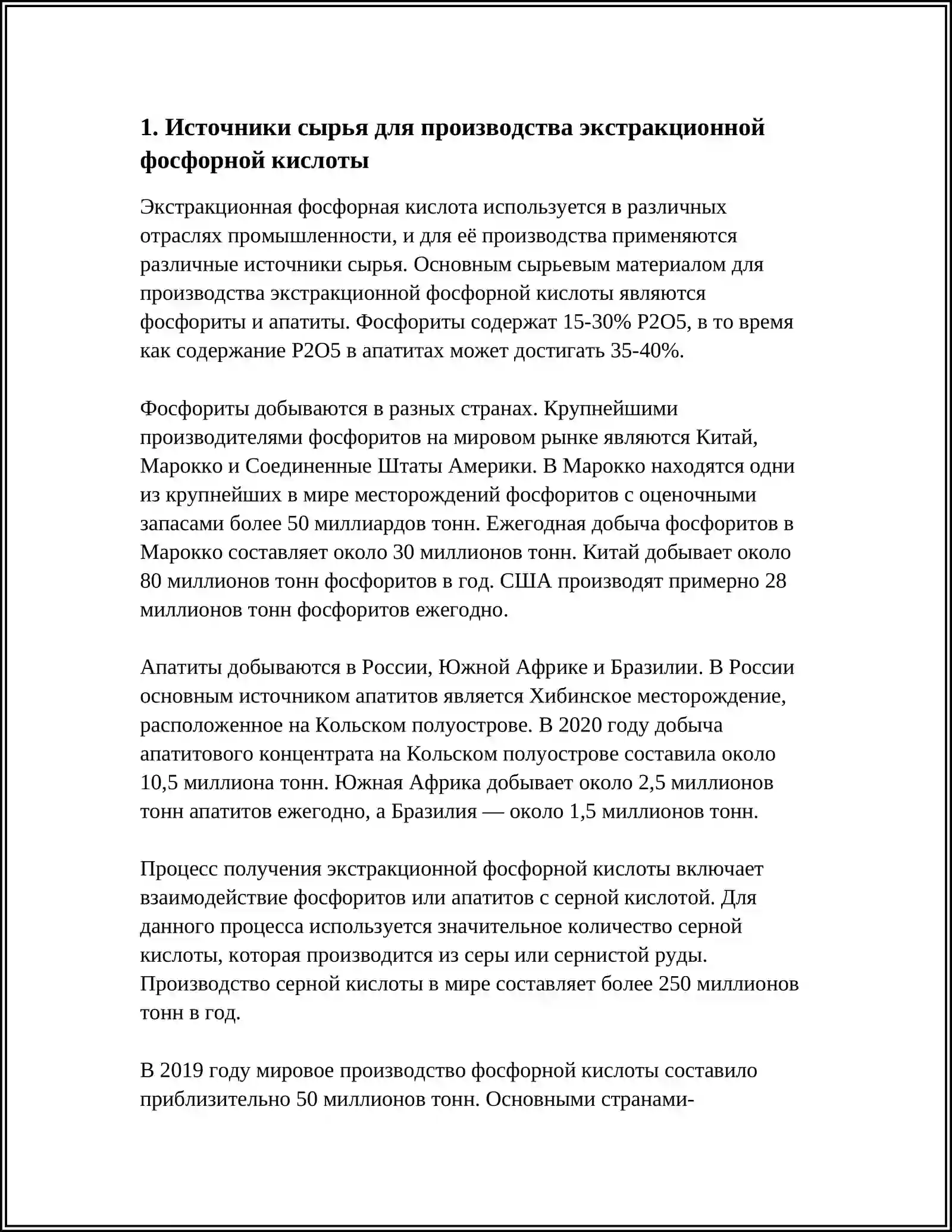 1. Источники сырья для производства экстракционной фосфорной кислоты

Экстракционная фосфорная кислота используется в различных отраслях промышленности, и для её производства применяются различные источники сырья. Основным сырьевым материалом для производства экстракционной фосфорной кислоты являются фосфориты и апатиты. Фосфориты содержат 15-30% P2O5, в то время как содержание P2O5 в апатитах может достигать 35-40%.

Фосфориты добываются в разных странах. Крупнейшими производителями фосфоритов на мировом рынке являются Китай, Марокко и Соединенные Штаты Америки. В Марокко находятся одни из крупнейших в мире месторождений фосфоритов с оценочными запасами более 50 миллиардов тонн. Ежегодная добыча фосфоритов в Марокко составляет около 30 миллионов тонн. Китай добывает около 80 миллионов тонн фосфоритов в год. США производят примерно 28 миллионов тонн фосфоритов ежегодно.

Апатиты добываются в России, Южной Африке и Бразилии. В России основным источником апатитов является Хибинское месторождение, расположенное на Кольском полуострове. В 2020 году добыча апатитового концентрата на Кольском полуострове составила около 10,5 миллиона тонн. Южная Африка добывает около 2,5 миллионов тонн апатитов ежегодно, а Бразилия — около 1,5 миллионов тонн.

Процесс получения экстракционной фосфорной кислоты включает взаимодействие фосфоритов или апатитов с серной кислотой. Для данного процесса используется значительное количество серной кислоты, которая производится из серы или сернистой руды. Производство серной кислоты в мире составляет более 250 миллионов тонн в год.

В 2019 году мировое производство фосфорной кислоты составило приблизительно 50 миллионов тонн. Основными странами-